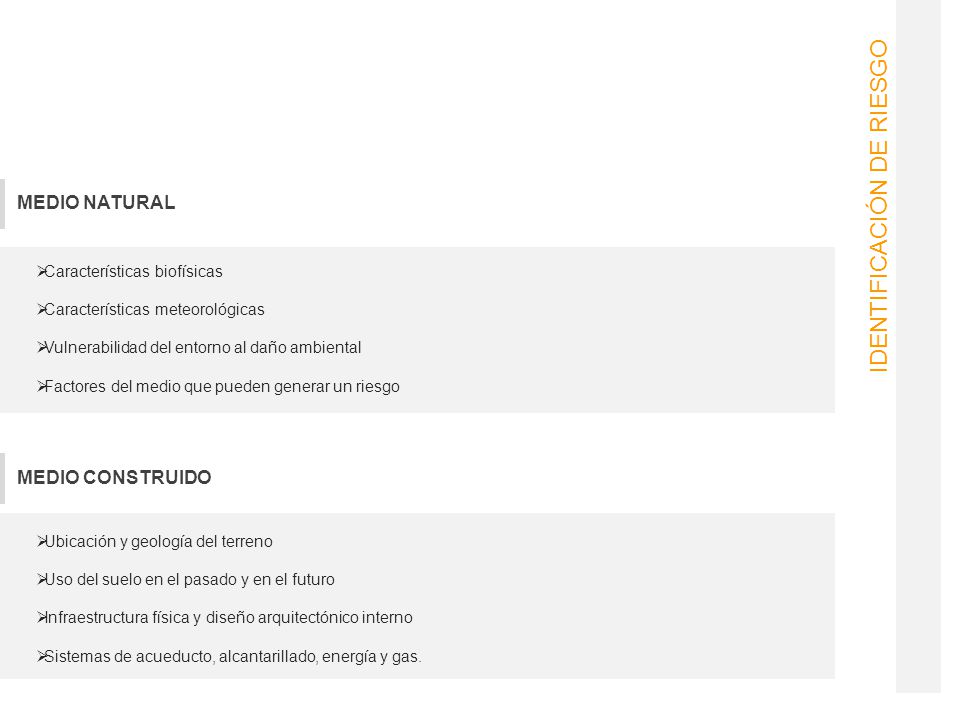 IDENTIFICACIÓN DE RIESGO

MEDIO NATURAL

➢Características biofísicas

➢Características meteorológicas

➢Vulnerabilidad del entorno al daño ambiental

➢Factores del medio que pueden generar un riesgo

MEDIO CONSTRUIDO

➢Ubicación y geología del terreno

➢Uso del suelo en el pasado y en el futuro

➢Infraestructura física y diseño arquitectónico interno

➢Sistemas de acueducto, alcantarillado, energía y gas.